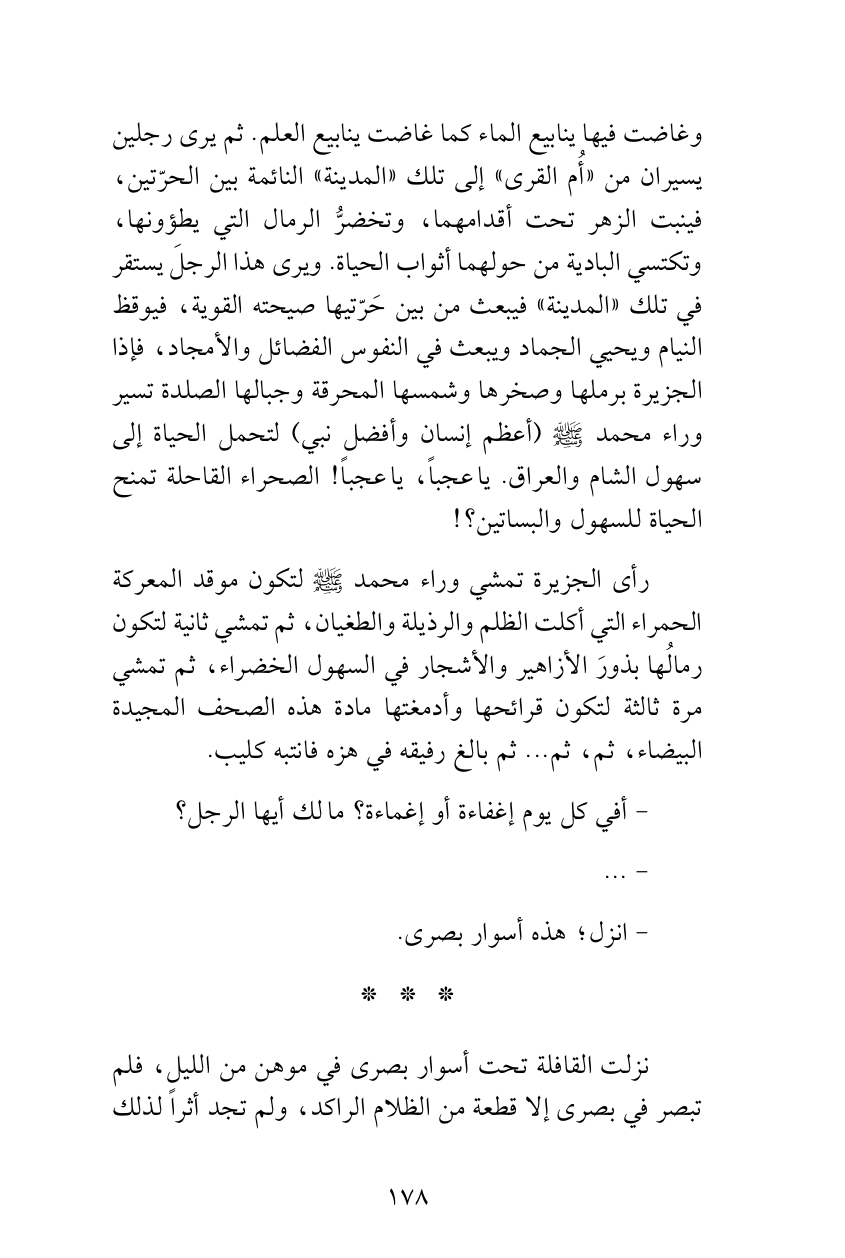 وغاضت فيها ينابيع الماء كما غاضت ينابيع العلم. ثم يرى رجلين يسيران من «أُم القرى» إلى تلك «المدينة» النائمة بين الحرّتين، فينبت الزهر تحت أقدامهما، وتخضرُّ الرمال التي يطؤونها، وتكتسي البادية من حولهما أثواب الحياة. ويرى هذا الرجلَ يستقر في تلك «المدينة» فيبعث من بين حَرّتيها صيحته القوية، فيوقظ النيام ويحيي الجماد ويبعث في النفوس الفضائل والأمجاد، فإذا الجزيرة برملها وصخرها وشمسها المحرقة وجبالها الصلدة تسير وراء محمد ﷺ (أعظم إنسان وأفضل نبي) لتحمل الحياة إلى سهول الشام والعراق. ياعجباً، ياعجباً! الصحراء القاحلة تمنح الحياة للسهول والبساتين؟!

رأى الجزيرة تمشي وراء محمد ﷺ لتكون موقد المعركة الحمراء التي أكلت الظلم والرذيلة والطغيان، ثم تمشي ثانية لتكون رمالُها بذورَ الأزاهير والأشجار في السهول الخضراء، ثم تمشي مرة ثالثة لتكون قرائحها وأدمغتها مادة هذه الصحف المجيدة البيضاء، ثم، ثم... ثم بالغ رفيقه في هزه فانتبه كليب.

- أفي كل يوم إغفاءة أو إغماءة؟ مالك أيها الرجل؟

- ...

- انزل؛ هذه أسوار بصرى.

* * *

نزلت القافلة تحت أسوار بصرى في موهن من الليل، فلم تبصر في بصرى إلا قطعة من الظلام الراكد، ولم تجد أثراً لذلك

١٧٨